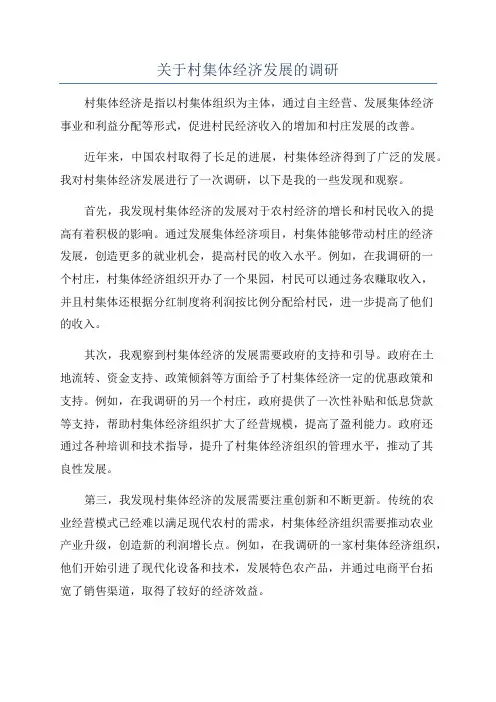 关于村集体经济发展的调研

村集体经济是指以村集体组织为主体，通过自主经营、发展集体经济事业和利益分配等形式，促进村民经济收入的增加和村庄发展的改善。

近年来，中国农村取得了长足的进展，村集体经济得到了广泛的发展。我对村集体经济发展进行了一次调研，以下是我的一些发现和观察。

首先，我发现村集体经济的发展对于农村经济的增长和村民收入的提高有着积极的影响。通过发展集体经济项目，村集体能够带动村庄的经济发展，创造更多的就业机会，提高村民的收入水平。例如，在我调研的一个村庄，村集体经济组织开办了一个果园，村民可以通过务农赚取收入，并且村集体还根据分红制度将利润按比例分配给村民，进一步提高了他们的收入。

其次，我观察到村集体经济的发展需要政府的支持和引导。政府在土地流转、资金支持、政策倾斜等方面给予了村集体经济一定的优惠政策和支持。例如，在我调研的另一个村庄，政府提供了一次性补贴和低息贷款等支持，帮助村集体经济组织扩大了经营规模，提高了盈利能力。政府还通过各种培训和技术指导，提升了村集体经济组织的管理水平，推动了其良性发展。

第三，我发现村集体经济的发展需要注重创新和不断更新。传统的农业经营模式已经难以满足现代农村的需求，村集体经济组织需要推动农业产业升级，创造新的利润增长点。例如，在我调研的一家村集体经济组织，他们开始引进了现代化设备和技术，发展特色农产品，并通过电商平台拓宽了销售渠道，取得了较好的经济效益。